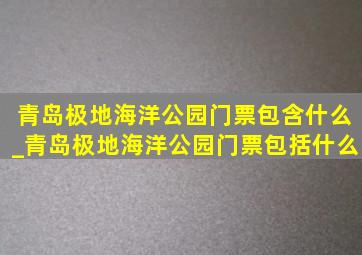 青岛极地海洋公园门票包含什么_青岛极地海洋公园门票包括什么